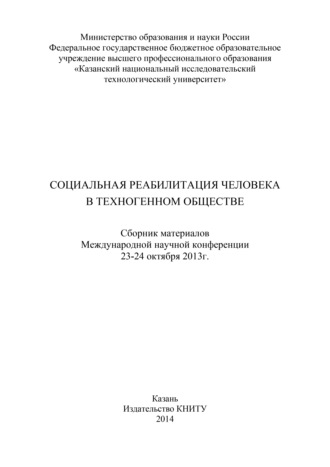 Министерство образования и науки России
Федеральное государственное бюджетное образовательное учреждение высшего профессионального образования
«Казанский национальный исследовательский технологический университет»

СОЦИАЛЬНАЯ РЕАБИЛИТАЦИЯ ЧЕЛОВЕКА
В ТЕХНОГЕННОМ ОБЩЕСТВЕ

Сборник материалов
Международной научной конференции
23-24 октября 2013г.

Казань
Издательство КНИТУ
2014